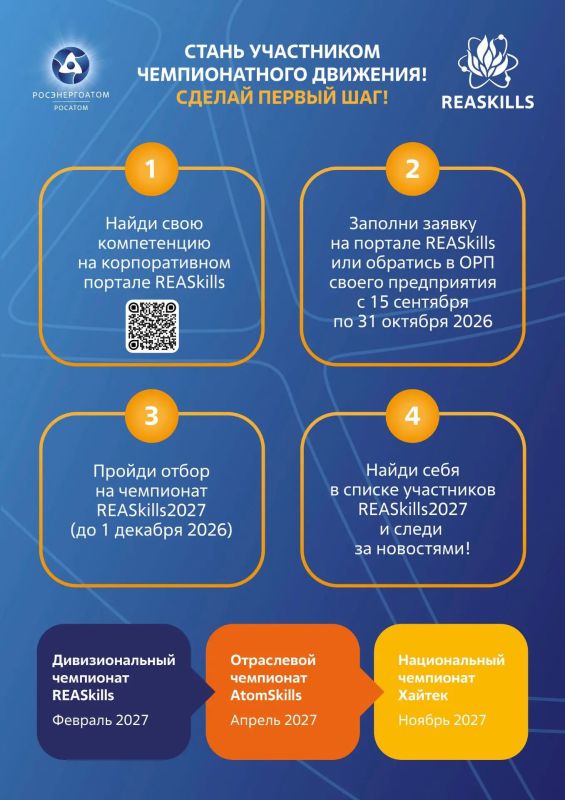 РОСЭНЕРГОАТОМ
РОСАТОМ

СТАНЬ УЧАСТНИКОМ ЧЕМПИОНАТНОГО ДВИЖЕНИЯ!
СДЕЛАЙ ПЕРВЫЙ ШАГ!

REASKILLS

1
Найди свою компетенцию на корпоративном портале REASkills

2
Заполни заявку на портале REASkills или обратись в ОРП своего предприятия с 15 сентября по 31 октября 2026

3
Пройди отбор на чемпионат REASkills2027 (до 1 декабря 2026)

4
Найди себя в списке участников REASkills2027 и следи за новостями!

Дивизиональный чемпионат REASkills
Февраль 2027

Отраслевой чемпионат AtomSkills
Апрель 2027

Национальный чемпионат Хайтек
Ноябрь 2027